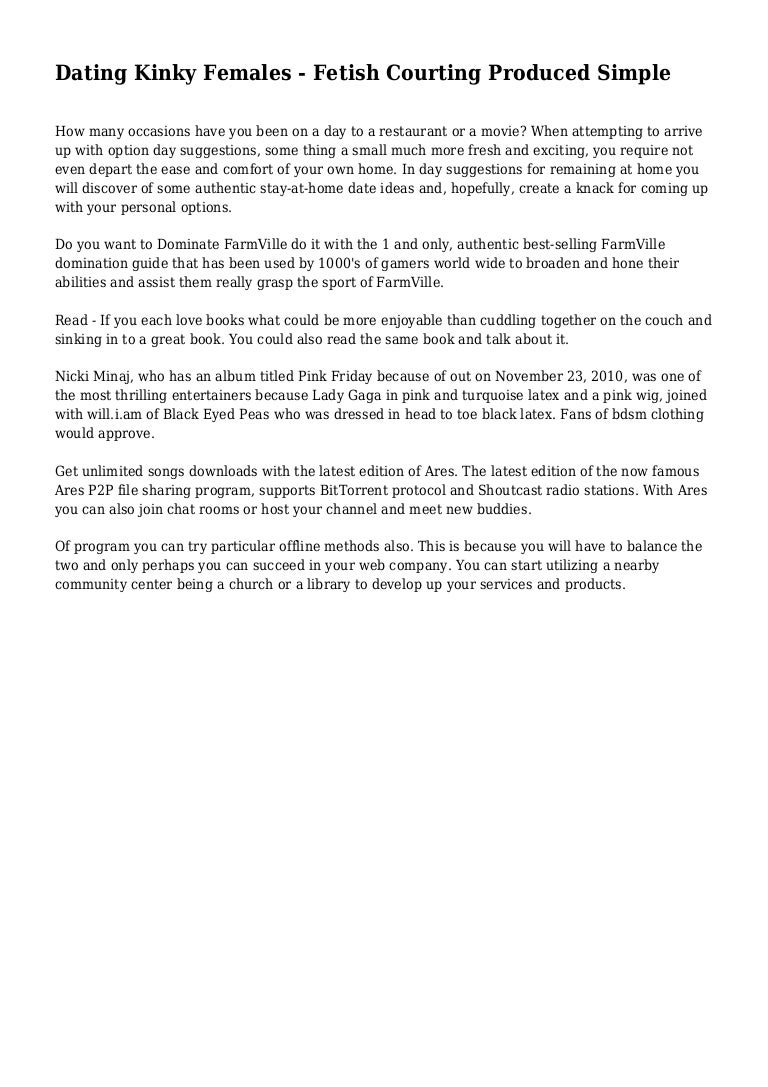 Dating Kinky Females - Fetish Courting Produced Simple

How many occasions have you been on a day to a restaurant or a movie? When attempting to arrive up with option day suggestions, some thing a small much more fresh and exciting, you require not even depart the ease and comfort of your own home. In day suggestions for remaining at home you will discover of some authentic stay-at-home date ideas and, hopefully, create a knack for coming up with your personal options.

Do you want to Dominate FarmVille do it with the 1 and only, authentic best-selling FarmVille domination guide that has been used by 1000's of gamers world wide to broaden and hone their abilities and assist them really grasp the sport of FarmVille.

Read - If you each love books what could be more enjoyable than cuddling together on the couch and sinking in to a great book. You could also read the same book and talk about it.

Nicki Minaj, who has an album titled Pink Friday because of out on November 23, 2010, was one of the most thrilling entertainers because Lady Gaga in pink and turquoise latex and a pink wig, joined with will.i.am of Black Eyed Peas who was dressed in head to toe black latex. Fans of bdsm clothing would approve.

Get unlimited songs downloads with the latest edition of Ares. The latest edition of the now famous Ares P2P file sharing program, supports BitTorrent protocol and Shoutcast radio stations. With Ares you can also join chat rooms or host your channel and meet new buddies.

Of program you can try particular offline methods also. This is because you will have to balance the two and only perhaps you can succeed in your web company. You can start utilizing a nearby community center being a church or a library to develop up your services and products.